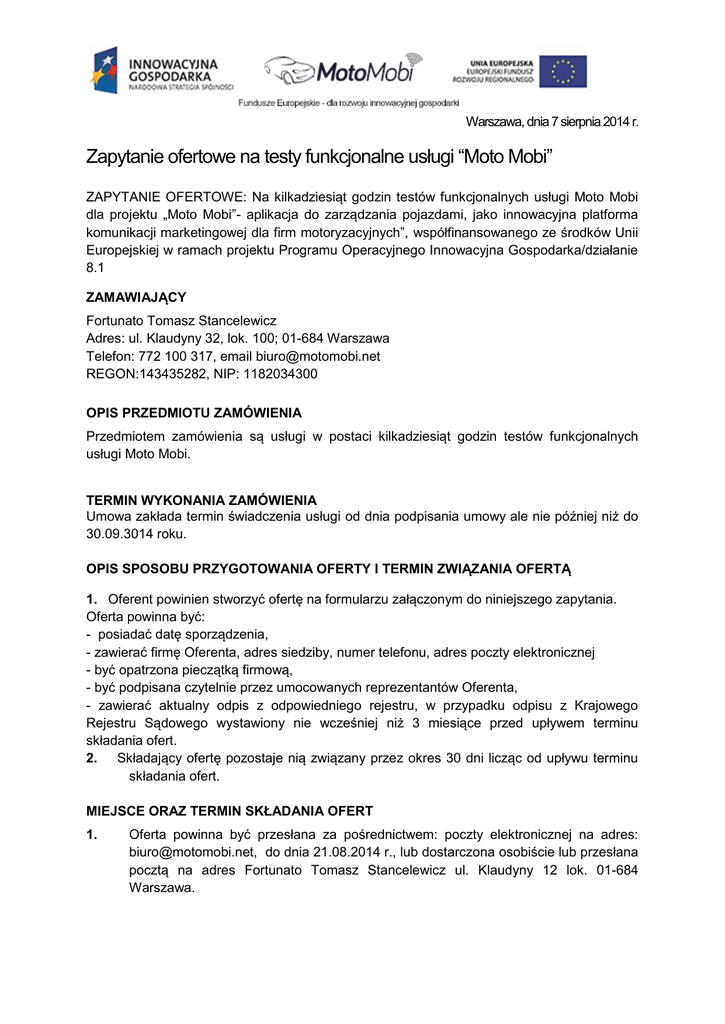 INNOWACYJNA GOSPODARKA
NARODOWA STRATEGIA SPÓJNOŚCI

MotoMobi

UNIA EUROPEJSKA
EUROPEJSKI FUNDUSZ ROZWOJU REGIONALNEGO

Fundusze Europejskie - dla rozwoju innowacyjnej gospodarki

Warszawa, dnia 7 sierpnia 2014 r.

Zapytanie ofertowe na testy funkcjonalne usługi “Moto Mobi”

ZAPYTANIE OFERTOWE: Na kilkadziesiąt godzin testów funkcjonalnych usługi Moto Mobi dla projektu „Moto Mobi”- aplikacja do zarządzania pojazdami, jako innowacyjna platforma komunikacji marketingowej dla firm motoryzacyjnych”, współfinansowanego ze środków Unii Europejskiej w ramach projektu Programu Operacyjnego Innowacyjna Gospodarka/działanie 8.1

ZAMAWIAJĄCY

Fortunato Tomasz Stancelewicz
Adres: ul. Klaudyny 32, lok. 100; 01-684 Warszawa
Telefon: 772 100 317, email biuro@motomobi.net
REGON:143435282, NIP: 1182034300

OPIS PRZEDMIOTU ZAMÓWIENIA

Przedmiotem zamówienia są usługi w postaci kilkadziesiąt godzin testów funkcjonalnych usługi Moto Mobi.

TERMIN WYKONANIA ZAMÓWIENIA
Umowa zakłada termin świadczenia usługi od dnia podpisania umowy ale nie później niż do 30.09.3014 roku.

OPIS SPOSOBU PRZYGOTOWANIA OFERTY I TERMIN ZWIĄZANIA OFERTĄ

1. Oferent powinien stworzyć ofertę na formularzu załączonym do niniejszego zapytania.
Oferta powinna być:
- posiadać datę sporządzenia,
- zawierać firmę Oferenta, adres siedziby, numer telefonu, adres poczty elektronicznej
- być opatrzona pieczątką firmową,
- być podpisana czytelnie przez umocowanych reprezentantów Oferenta,
- zawierać aktualny odpis z odpowiedniego rejestru, w przypadku odpisu z Krajowego Rejestru Sądowego wystawiony nie wcześniej niż 3 miesiące przed upływem terminu składania ofert.
2. Składający ofertę pozostaje nią związany przez okres 30 dni licząc od upływu terminu składania ofert.

MIEJSCE ORAZ TERMIN SKŁADANIA OFERT

1. Oferta powinna być przesłana za pośrednictwem: poczty elektronicznej na adres: biuro@motomobi.net, do dnia 21.08.2014 r., lub dostarczona osobiście lub przesłana pocztą na adres Fortunato Tomasz Stancelewicz ul. Klaudyny 12 lok. 01-684 Warszawa.